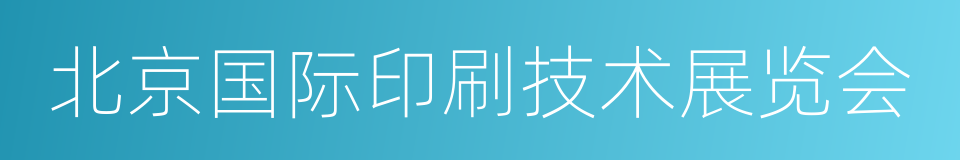 北京国际印刷技术展览会